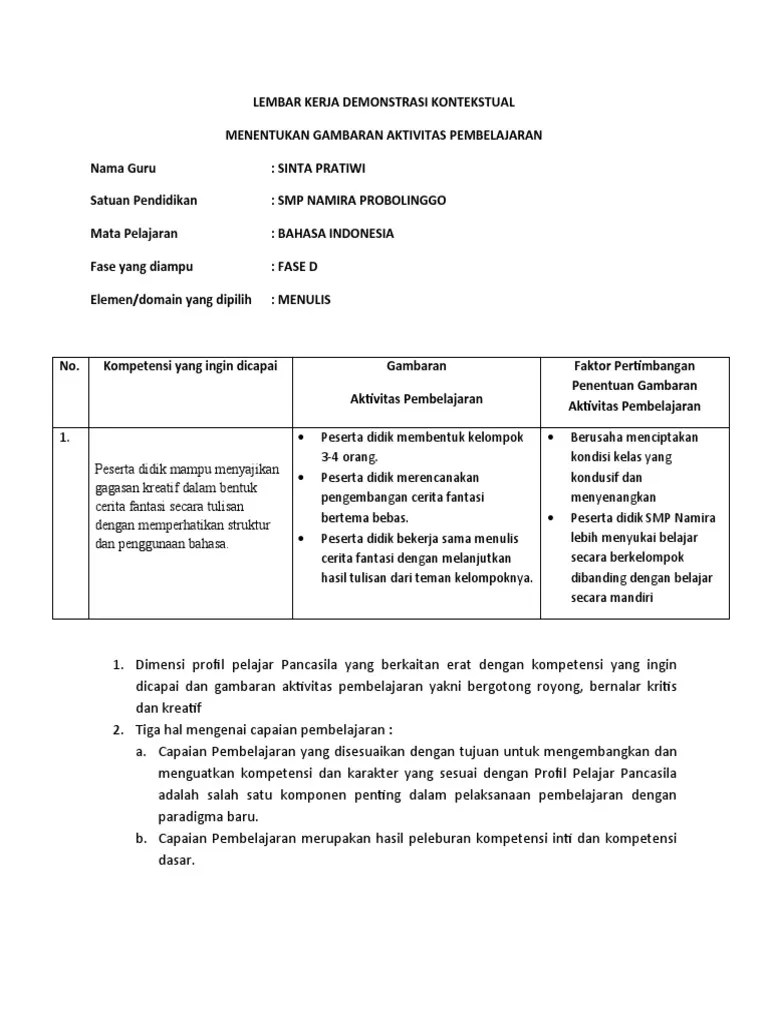 LEMBAR KERJA DEMONSTRASI KONTEKSTUAL

MENENTUKAN GAMBARAN AKTIVITAS PEMBELAJARAN

Nama Guru : SINTA PRATIWI

Satuan Pendidikan : SMP NAMIRA PROBOLINGGO

Mata Pelajaran : BAHASA INDONESIA

Fase yang diampu : FASE D

Elemen/domain yang dipilih : MENULIS

| No. | Kompetensi yang ingin dicapai | Gambaran Aktivitas Pembelajaran | Faktor Pertimbangan Penentuan Gambaran Aktivitas Pembelajaran |
|---|---|---|---|
| 1. | Peserta didik mampu menyajikan gagasan kreatif dalam bentuk cerita fantasi secara tulisan dengan memperhatikan struktur dan penggunaan bahasa. | • Peserta didik membentuk kelompok 3-4 orang. • Peserta didik merencanakan pengembangan cerita fantasi bertema bebas. • Peserta didik bekerja sama menulis cerita fantasi dengan melanjutkan hasil tulisan dari teman kelompoknya. | • Berusaha menciptakan kondisi kelas yang kondusif dan menyenangkan • Peserta didik SMP Namira lebih menyukai belajar secara berkelompok dibanding dengan belajar secara mandiri |

1. Dimensi profil pelajar Pancasila yang berkaitan erat dengan kompetensi yang ingin dicapai dan gambaran aktivitas pembelajaran yakni bergotong royong, bernalar kritis dan kreatif
2. Tiga hal mengenai capaian pembelajaran :
a. Capaian Pembelajaran yang disesuaikan dengan tujuan untuk mengembangkan dan menguatkan kompetensi dan karakter yang sesuai dengan Profil Pelajar Pancasila adalah salah satu komponen penting dalam pelaksanaan pembelajaran dengan paradigma baru.
b. Capaian Pembelajaran merupakan hasil peleburan kompetensi inti dan kompetensi dasar.